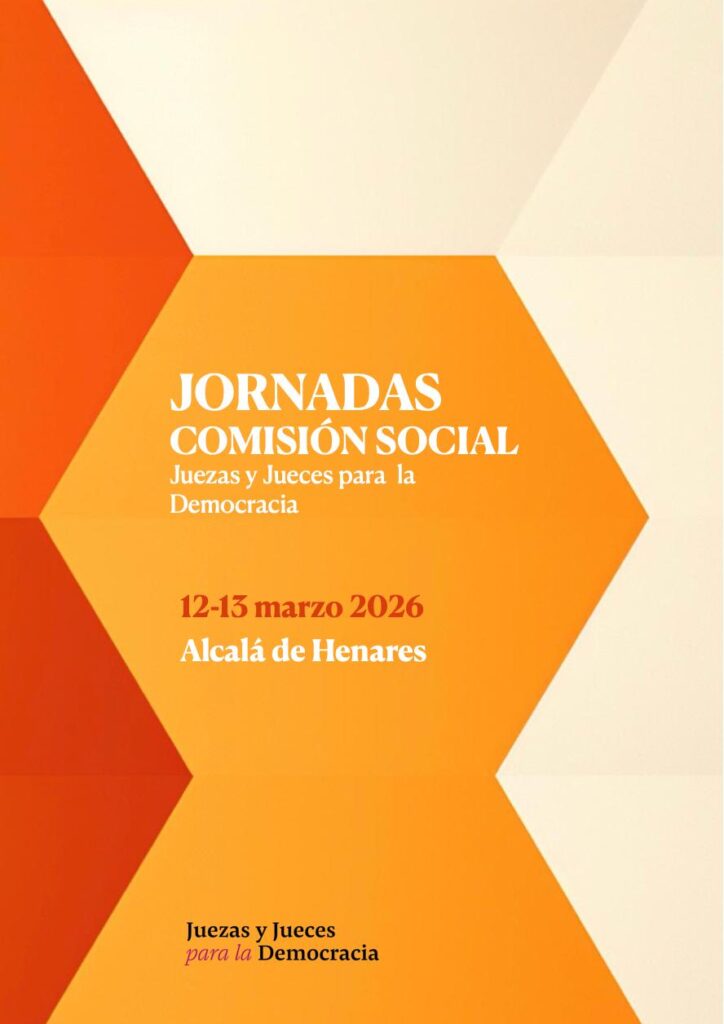 JORNADAS
COMISIÓN SOCIAL
Juezas y Jueces para la Democracia

12-13 marzo 2026
Alcalá de Henares

Juezas y Jueces
para la Democracia